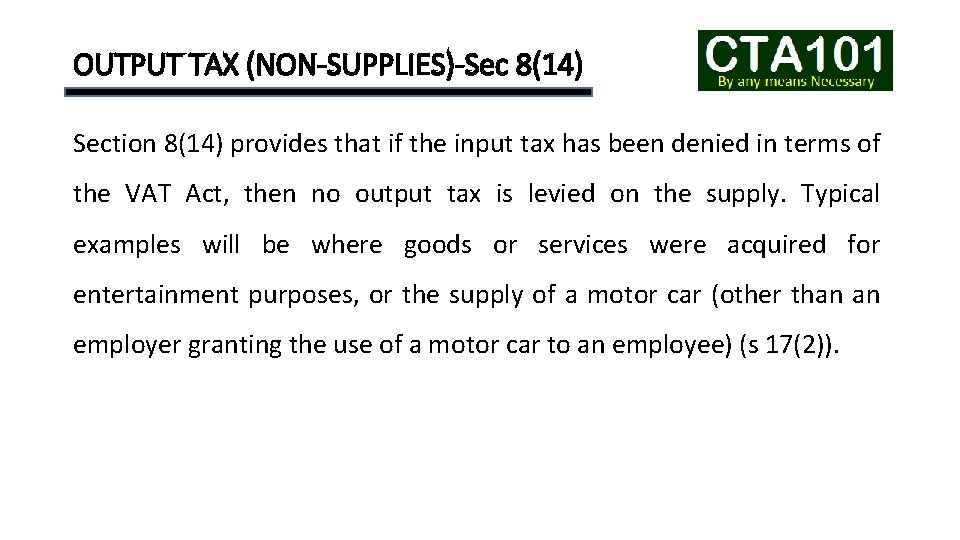 OUTPUT TAX (NON-SUPPLIES)-Sec 8(14)

CTA101
By any means Necessary

Section 8(14) provides that if the input tax has been denied in terms of the VAT Act, then no output tax is levied on the supply. Typical examples will be where goods or services were acquired for entertainment purposes, or the supply of a motor car (other than an employer granting the use of a motor car to an employee) (s 17(2)).